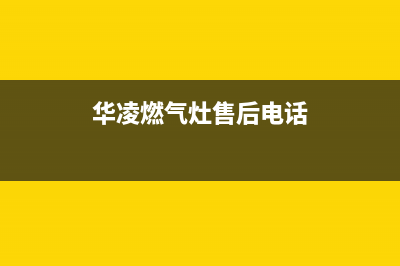 华凌燃气灶售后电话